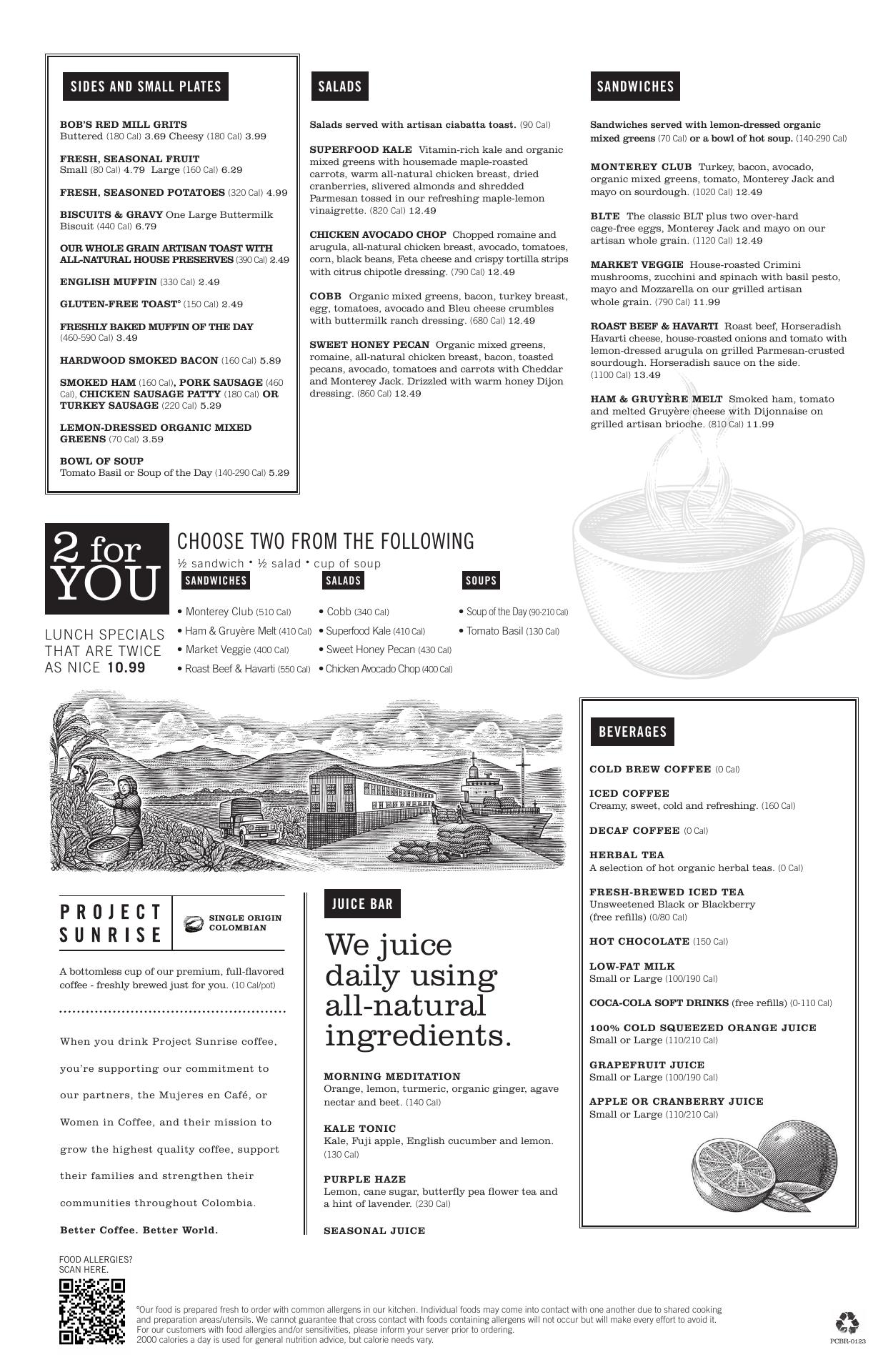 SIDES AND SMALL PLATES

BOB'S RED MILL GRITS
Buttered (180 Cal) 3.69 Cheesy (180 Cal) 3.99

FRESH, SEASONAL FRUIT
Small (80 Cal) 4.79 Large (160 Cal) 6.29

FRESH, SEASONED POTATOES (320 Cal) 4.99

BISCUITS & GRAVY One Large Buttermilk Biscuit (440 Cal) 6.79

OUR WHOLE GRAIN ARTISAN TOAST WITH ALL-NATURAL HOUSE PRESERVES (390 Cal) 2.49

ENGLISH MUFFIN (330 Cal) 2.49

GLUTEN-FREE TOAST° (150 Cal) 2.49

FRESHLY BAKED MUFFIN OF THE DAY (460-590 Cal) 3.49

HARDWOOD SMOKED BACON (160 Cal) 5.89

SMOKED HAM (160 Cal), PORK SAUSAGE (460 Cal), CHICKEN SAUSAGE PATTY (180 Cal) OR TURKEY SAUSAGE (220 Cal) 5.29

LEMON-DRESSED ORGANIC MIXED GREENS (70 Cal) 3.59

BOWL OF SOUP
Tomato Basil or Soup of the Day (140-290 Cal) 5.29

SALADS

Salads served with artisan ciabatta toast. (90 Cal)

SUPERFOOD KALE Vitamin-rich kale and organic mixed greens with housemade maple-roasted carrots, warm all-natural chicken breast, dried cranberries, slivered almonds and shredded Parmesan tossed in our refreshing maple-lemon vinaigrette. (820 Cal) 12.49

CHICKEN AVOCADO CHOP Chopped romaine and arugula, all-natural chicken breast, avocado, tomatoes, corn, black beans, Feta cheese and crispy tortilla strips with citrus chipotle dressing. (790 Cal) 12.49

COBB Organic mixed greens, bacon, turkey breast, egg, tomatoes, avocado and Bleu cheese crumbles with buttermilk ranch dressing. (680 Cal) 12.49

SWEET HONEY PECAN Organic mixed greens, romaine, all-natural chicken breast, bacon, toasted pecans, avocado, tomatoes and carrots with Cheddar and Monterey Jack. Drizzled with warm honey Dijon dressing. (860 Cal) 12.49

SANDWICHES

Sandwiches served with lemon-dressed organic mixed greens (70 Cal) or a bowl of hot soup. (140-290 Cal)

MONTEREY CLUB Turkey, bacon, avocado, organic mixed greens, tomato, Monterey Jack and mayo on sourdough. (1020 Cal) 12.49

BLTE The classic BLT plus two over-hard cage-free eggs, Monterey Jack and mayo on our artisan whole grain. (1120 Cal) 12.49

MARKET VEGGIE House-roasted Crimini mushrooms, zucchini and spinach with basil pesto, mayo and Mozzarella on our grilled artisan whole grain. (790 Cal) 11.99

ROAST BEEF & HAVARTI Roast beef, Horseradish Havarti cheese, house-roasted onions and tomato with lemon-dressed arugula on grilled Parmesan-crusted sourdough. Horseradish sauce on the side. (1100 Cal) 13.49

HAM & GRUYÈRE MELT Smoked ham, tomato and melted Gruyère cheese with Dijonnaise on grilled artisan brioche. (810 Cal) 11.99

2 for YOU

LUNCH SPECIALS THAT ARE TWICE AS NICE 10.99

CHOOSE TWO FROM THE FOLLOWING
½ sandwich • ½ salad • cup of soup

SANDWICHES
• Monterey Club (510 Cal)
• Ham & Gruyère Melt (410 Cal)
• Market Veggie (400 Cal)
• Roast Beef & Havarti (550 Cal)

SALADS
• Cobb (340 Cal)
• Superfood Kale (410 Cal)
• Sweet Honey Pecan (430 Cal)
• Chicken Avocado Chop (400 Cal)

SOUPS
• Soup of the Day (90-210 Cal)
• Tomato Basil (130 Cal)

PROJECT SUNRISE
SINGLE ORIGIN COLOMBIAN

A bottomless cup of our premium, full-flavored coffee - freshly brewed just for you. (10 Cal/pot)

When you drink Project Sunrise coffee, you're supporting our commitment to our partners, the Mujeres en Café, or Women in Coffee, and their mission to grow the highest quality coffee, support their families and strengthen their communities throughout Colombia.

Better Coffee. Better World.

JUICE BAR

We juice daily using all-natural ingredients.

MORNING MEDITATION
Orange, lemon, turmeric, organic ginger, agave nectar and beet. (140 Cal)

KALE TONIC
Kale, Fuji apple, English cucumber and lemon. (130 Cal)

PURPLE HAZE
Lemon, cane sugar, butterfly pea flower tea and a hint of lavender. (230 Cal)

SEASONAL JUICE

BEVERAGES

COLD BREW COFFEE (0 Cal)

ICED COFFEE
Creamy, sweet, cold and refreshing. (160 Cal)

DECAF COFFEE (0 Cal)

HERBAL TEA
A selection of hot organic herbal teas. (0 Cal)

FRESH-BREWED ICED TEA
Unsweetened Black or Blackberry (free refills) (0/80 Cal)

HOT CHOCOLATE (150 Cal)

LOW-FAT MILK
Small or Large (100/190 Cal)

COCA-COLA SOFT DRINKS (free refills) (0-110 Cal)

100% COLD SQUEEZED ORANGE JUICE
Small or Large (110/210 Cal)

GRAPEFRUIT JUICE
Small or Large (100/190 Cal)

APPLE OR CRANBERRY JUICE
Small or Large (110/210 Cal)

FOOD ALLERGIES? SCAN HERE.

°Our food is prepared fresh to order with common allergens in our kitchen. Individual foods may come into contact with one another due to shared cooking and preparation areas/utensils. We cannot guarantee that cross contact with foods containing allergens will not occur but will make every effort to avoid it. For our customers with food allergies and/or sensitivities, please inform your server prior to ordering.
2000 calories a day is used for general nutrition advice, but calorie needs vary.

PCBR-0123